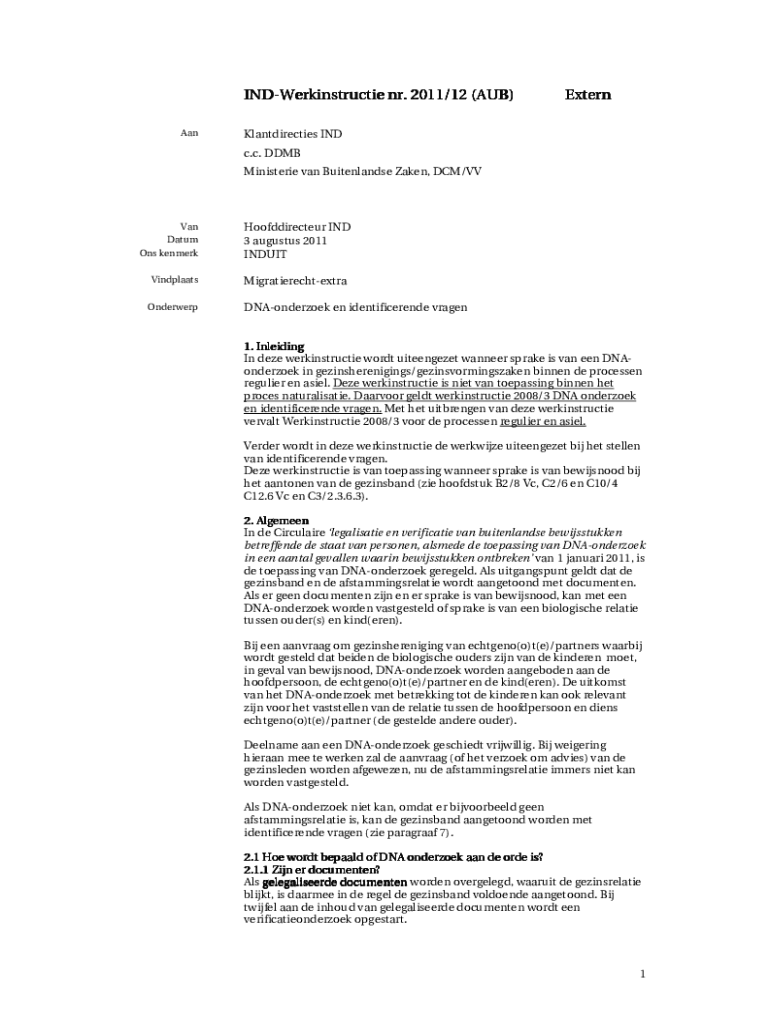 IND-Werkinstructie nr. 2011/12 (AUB) Extern

Aan
Klantdirecties IND
c.c. DDMB
Ministerie van Buitenlandse Zaken, DCM/VV

Van
Hoofddirecteur IND
Datum
3 augustus 2011
Ons kenmerk
INDUIT

Vindplaats
Migratierecht-extra

Onderwerp
DNA-onderzoek en identificerende vragen

1. Inleiding
In deze werkinstructie wordt uiteengezet wanneer sprake is van een DNA-onderzoek in gezinsherenigings/gezinsvormingszaken binnen de processen regulier en asiel. Deze werkinstructie is niet van toepassing binnen het proces naturalisatie. Daarvoor geldt werkinstructie 2008/3 DNA onderzoek en identificerende vragen. Met het uitbrengen van deze werkinstructie vervalt Werkinstructie 2008/3 voor de processen regulier en asiel.

Verder wordt in deze werkinstructie de werkwijze uiteengezet bij het stellen van identificerende vragen.
Deze werkinstructie is van toepassing wanneer sprake is van bewijsnood bij het aantonen van de gezinsband (zie hoofdstuk B2/8 Vc, C2/6 en C10/4 C12.6 Vc en C3/2.3.6.3).

2. Algemeen
In de Circulaire 'legalisatie en verificatie van buitenlandse bewijsstukken betreffende de staat van personen, alsmede de toepassing van DNA-onderzoek in een aantal gevallen waarin bewijsstukken ontbreken' van 1 januari 2011, is de toepassing van DNA-onderzoek geregeld. Als uitgangspunt geldt dat de gezinsband en de afstammingsrelatie wordt aangetoond met documenten. Als er geen documenten zijn en er sprake is van bewijsnood, kan met een DNA-onderzoek worden vastgesteld of sprake is van een biologische relatie tussen ouder(s) en kind(eren).

Bij een aanvraag om gezinshereniging van echtgeno(o)t(e)/partners waarbij wordt gesteld dat beiden de biologische ouders zijn van de kinderen moet, in geval van bewijsnood, DNA-onderzoek worden aangeboden aan de hoofdpersoon, de echtgeno(o)t(e)/partner en de kind(eren). De uitkomst van het DNA-onderzoek met betrekking tot de kinderen kan ook relevant zijn voor het vaststellen van de relatie tussen de hoofdpersoon en diens echtgeno(o)t(e)/partner (de gestelde andere ouder).

Deelname aan een DNA-onderzoek geschiedt vrijwillig. Bij weigering hieraan mee te werken zal de aanvraag (of het verzoek om advies) van de gezinsleden worden afgewezen, nu de afstammingsrelatie immers niet kan worden vastgesteld.

Als DNA-onderzoek niet kan, omdat er bijvoorbeeld geen afstammingsrelatie is, kan de gezinsband aangetoond worden met identificerende vragen (zie paragraaf 7).

2.1 Hoe wordt bepaald of DNA onderzoek aan de orde is?
2.1.1 Zijn er documenten?
Als gelegaliseerde documenten worden overgelegd, waaruit de gezinsrelatie blijkt, is daarmee in de regel de gezinsband voldoende aangetoond. Bij twijfel aan de inhoud van gelegaliseerde documenten wordt een verificatieonderzoek opgestart.

1